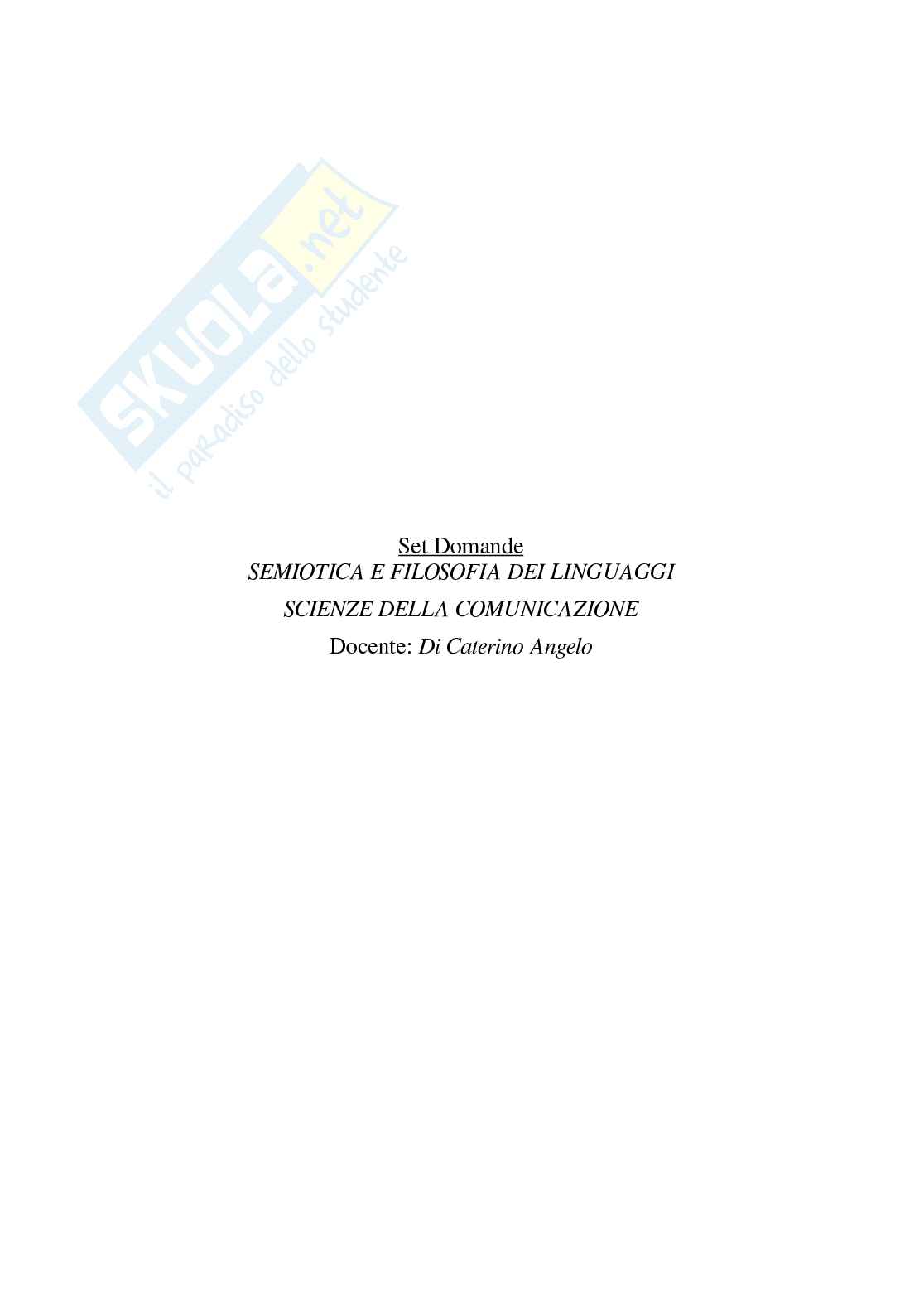 SKUOLA.net
il paradiso dello studente

Set Domande
SEMIOTICA E FILOSOFIA DEI LINGUAGGI
SCIENZE DELLA COMUNICAZIONE
Docente: Di Caterino Angelo